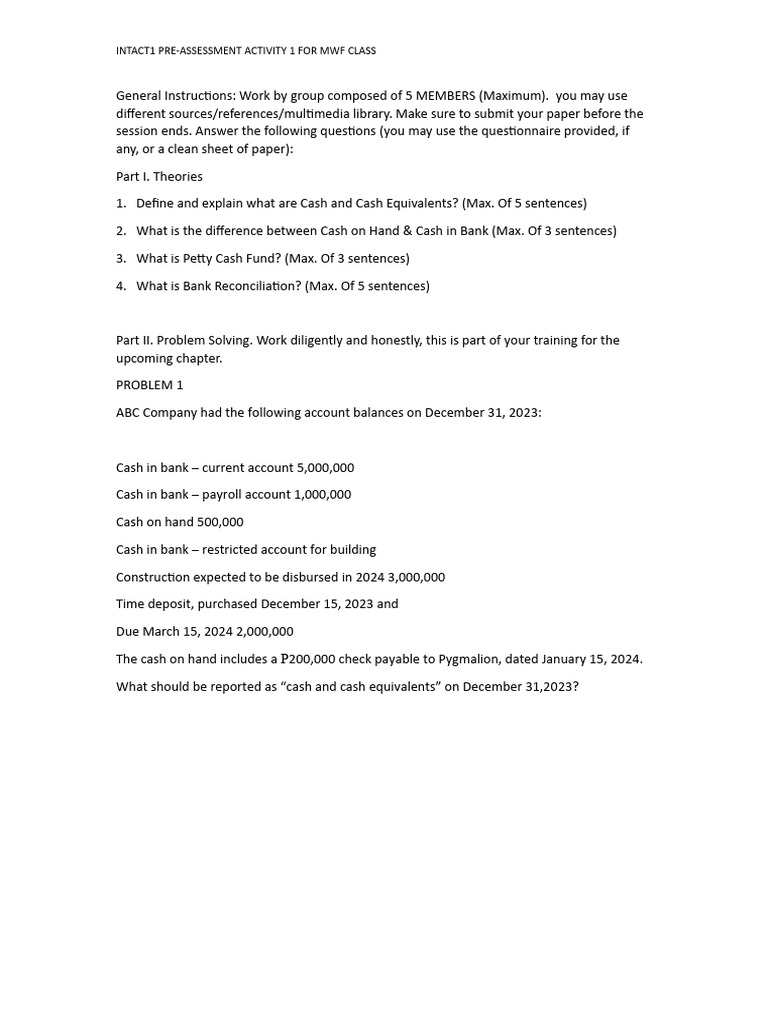 INTACT1 PRE-ASSESSMENT ACTIVITY 1 FOR MWF CLASS

General Instructions: Work by group composed of 5 MEMBERS (Maximum). you may use different sources/references/multimedia library. Make sure to submit your paper before the session ends. Answer the following questions (you may use the questionnaire provided, if any, or a clean sheet of paper):

Part I. Theories

1. Define and explain what are Cash and Cash Equivalents? (Max. Of 5 sentences)

2. What is the difference between Cash on Hand & Cash in Bank (Max. Of 3 sentences)

3. What is Petty Cash Fund? (Max. Of 3 sentences)

4. What is Bank Reconciliation? (Max. Of 5 sentences)

Part II. Problem Solving. Work diligently and honestly, this is part of your training for the upcoming chapter.

PROBLEM 1

ABC Company had the following account balances on December 31, 2023:

Cash in bank – current account 5,000,000

Cash in bank – payroll account 1,000,000

Cash on hand 500,000

Cash in bank – restricted account for building

Construction expected to be disbursed in 2024 3,000,000

Time deposit, purchased December 15, 2023 and

Due March 15, 2024 2,000,000

The cash on hand includes a ₱200,000 check payable to Pygmalion, dated January 15, 2024.

What should be reported as “cash and cash equivalents” on December 31,2023?